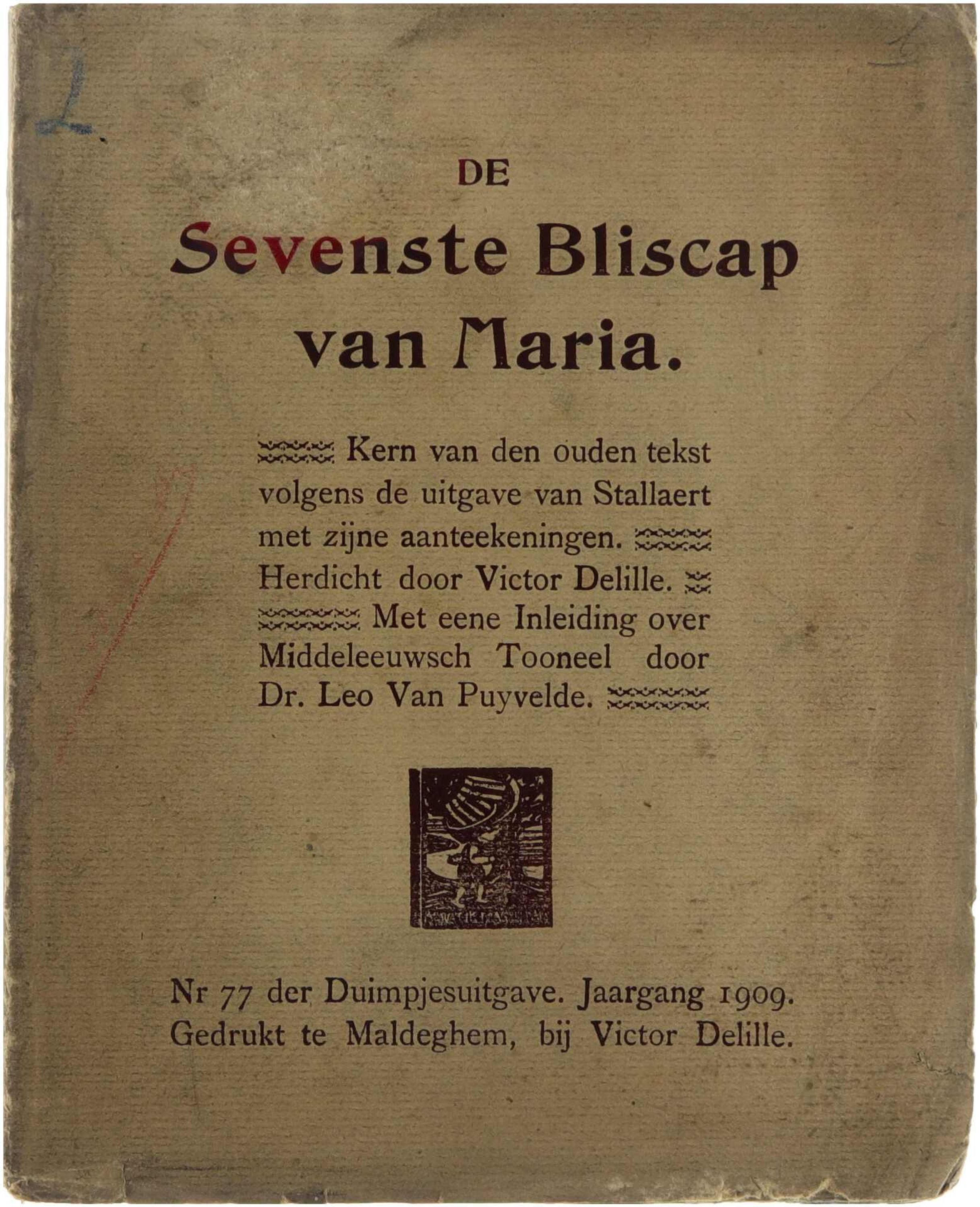 2

DE

Sevenste Bliscap van Maria.

Kern van den ouden tekst volgens de uitgave van Stallaert met zijne aanteekeningen. Herdicht door Victor Delille. Met eene Inleiding over Middeleeuwsch Tooneel door Dr. Leo Van Puyvelde.

Nr 77 der Duimpjesuitgave. Jaargang 1909.
Gedrukt te Maldeghem, bij Victor Delille.